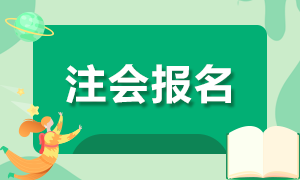 注会报名